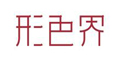 形色界